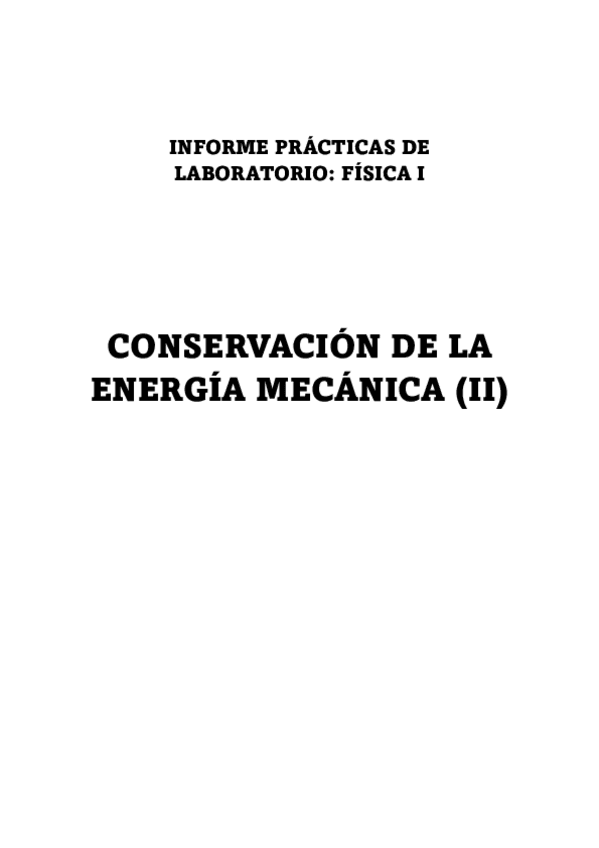 INFORME PRÁCTICAS DE LABORATORIO: FÍSICA I

CONSERVACIÓN DE LA ENERGÍA MECÁNICA (II)